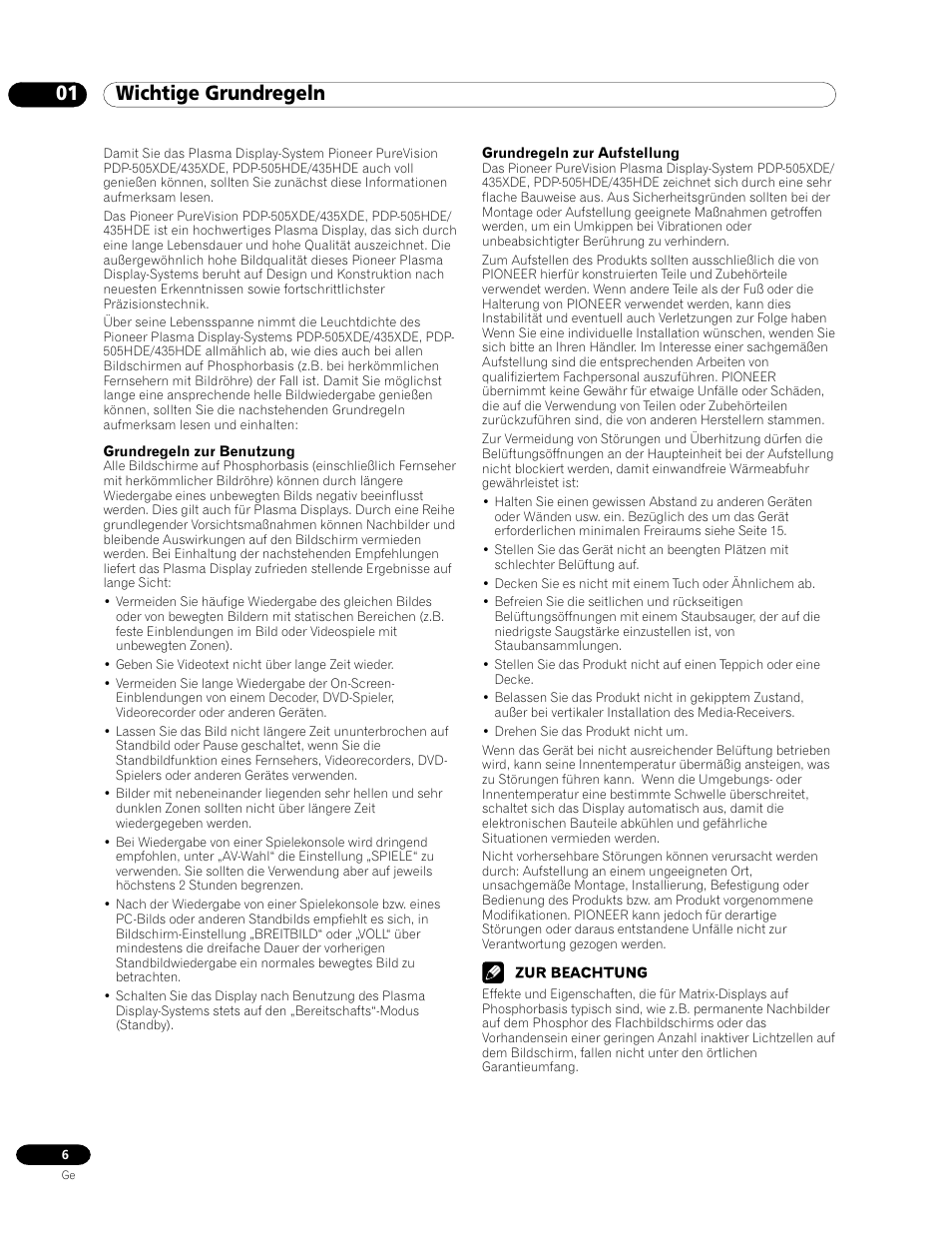 01 Wichtige Grundregeln

Damit Sie das Plasma Display-System Pioneer PureVision PDP-505XDE/435XDE, PDP-505HDE/435HDE auch voll genießen können, sollten Sie zunächst diese Informationen aufmerksam lesen.

Das Pioneer PureVision PDP-505XDE/435XDE, PDP-505HDE/435HDE ist ein hochwertiges Plasma Display, das sich durch eine lange Lebensdauer und hohe Qualität auszeichnet. Die außergewöhnlich hohe Bildqualität dieses Pioneer Plasma Display-Systems beruht auf Design und Konstruktion nach neuesten Erkenntnissen sowie fortschrittlichster Präzisionstechnik.

Über seine Lebensspanne nimmt die Leuchtdichte des Pioneer Plasma Display-Systems PDP-505XDE/435XDE, PDP-505HDE/435HDE allmählich ab, wie dies auch bei allen Bildschirmen auf Phosphorbasis (z.B. bei herkömmlichen Fernsehern mit Bildröhre) der Fall ist. Damit Sie möglichst lange eine ansprechende helle Bildwiedergabe genießen können, sollten Sie die nachstehenden Grundregeln aufmerksam lesen und einhalten:

Grundregeln zur Benutzung
Alle Bildschirme auf Phosphorbasis (einschließlich Fernseher mit herkömmlicher Bildröhre) können durch längere Wiedergabe eines unbewegten Bilds negativ beeinflusst werden. Dies gilt auch für Plasma Displays. Durch eine Reihe grundlegender Vorsichtsmaßnahmen können Nachbilder und bleibende Auswirkungen auf den Bildschirm vermieden werden. Bei Einhaltung der nachstehenden Empfehlungen liefert das Plasma Display zufrieden stellende Ergebnisse auf lange Sicht:
• Vermeiden Sie häufige Wiedergabe des gleichen Bildes oder von bewegten Bildern mit statischen Bereichen (z.B. feste Einblendungen im Bild oder Videospiele mit unbewegten Zonen).
• Geben Sie Videotext nicht über lange Zeit wieder.
• Vermeiden Sie lange Wiedergabe der On-Screen-Einblendungen von einem Decoder, DVD-Spieler, Videorecorder oder anderen Geräten.
• Lassen Sie das Bild nicht längere Zeit ununterbrochen auf Standbild oder Pause geschaltet, wenn Sie die Standbildfunktion eines Fernsehers, Videorecorders, DVD-Spielers oder anderen Gerätes verwenden.
• Bilder mit nebeneinander liegenden sehr hellen und sehr dunklen Zonen sollten nicht über längere Zeit wiedergegeben werden.
• Bei Wiedergabe von einer Spielekonsole wird dringend empfohlen, unter „AV-Wahl“ die Einstellung „SPIELE“ zu verwenden. Sie sollten die Verwendung aber auf jeweils höchstens 2 Stunden begrenzen.
• Nach der Wiedergabe von einer Spielekonsole bzw. eines PC-Bilds oder anderen Standbilds empfiehlt es sich, in Bildschirm-Einstellung „BREITBILD“ oder „VOLL“ über mindestens die dreifache Dauer der vorherigen Standbildwiedergabe ein normales bewegtes Bild zu betrachten.
• Schalten Sie das Display nach Benutzung des Plasma Display-Systems stets auf den „Bereitschafts“-Modus (Standby).

Grundregeln zur Aufstellung
Das Pioneer PureVision Plasma Display-System PDP-505XDE/435XDE, PDP-505HDE/435HDE zeichnet sich durch eine sehr flache Bauweise aus. Aus Sicherheitsgründen sollten bei der Montage oder Aufstellung geeignete Maßnahmen getroffen werden, um ein Umkippen bei Vibrationen oder unbeabsichtigter Berührung zu verhindern.

Zum Aufstellen des Produkts sollten ausschließlich die von PIONEER hierfür konstruierten Teile und Zubehörteile verwendet werden. Wenn andere Teile als der Fuß oder die Halterung von PIONEER verwendet werden, kann dies Instabilität und eventuell auch Verletzungen zur Folge haben Wenn Sie eine individuelle Installation wünschen, wenden Sie sich bitte an Ihren Händler. Im Interesse einer sachgemäßen Aufstellung sind die entsprechenden Arbeiten von qualifiziertem Fachpersonal auszuführen. PIONEER übernimmt keine Gewähr für etwaige Unfälle oder Schäden, die auf die Verwendung von Teilen oder Zubehörteilen zurückzuführen sind, die von anderen Herstellern stammen.

Zur Vermeidung von Störungen und Überhitzung dürfen die Belüftungsöffnungen an der Haupteinheit bei der Aufstellung nicht blockiert werden, damit einwandfreie Wärmeabfuhr gewährleistet ist:
• Halten Sie einen gewissen Abstand zu anderen Geräten oder Wänden usw. ein. Bezüglich des um das Gerät erforderlichen minimalen Freiraums siehe Seite 15.
• Stellen Sie das Gerät nicht an beengten Plätzen mit schlechter Belüftung auf.
• Decken Sie es nicht mit einem Tuch oder Ähnlichem ab.
• Befreien Sie die seitlichen und rückseitigen Belüftungsöffnungen mit einem Staubsauger, der auf die niedrigste Saugstärke einzustellen ist, von Staubansammlungen.
• Stellen Sie das Produkt nicht auf einen Teppich oder eine Decke.
• Belassen Sie das Produkt nicht in gekipptem Zustand, außer bei vertikaler Installation des Media-Receivers.
• Drehen Sie das Produkt nicht um.

Wenn das Gerät bei nicht ausreichender Belüftung betrieben wird, kann seine Innentemperatur übermäßig ansteigen, was zu Störungen führen kann. Wenn die Umgebungs- oder Innentemperatur eine bestimmte Schwelle überschreitet, schaltet sich das Display automatisch aus, damit die elektronischen Bauteile abkühlen und gefährliche Situationen vermieden werden.

Nicht vorhersehbare Störungen können verursacht werden durch: Aufstellung an einem ungeeigneten Ort, unsachgemäße Montage, Installierung, Befestigung oder Bedienung des Produkts bzw. am Produkt vorgenommene Modifikationen. PIONEER kann jedoch für derartige Störungen oder daraus entstandene Unfälle nicht zur Verantwortung gezogen werden.

ZUR BEACHTUNG
Effekte und Eigenschaften, die für Matrix-Displays auf Phosphorbasis typisch sind, wie z.B. permanente Nachbilder auf dem Phosphor des Flachbildschirms oder das Vorhandensein einer geringen Anzahl inaktiver Lichtzellen auf dem Bildschirm, fallen nicht unter den örtlichen Garantieumfang.

6
Ge